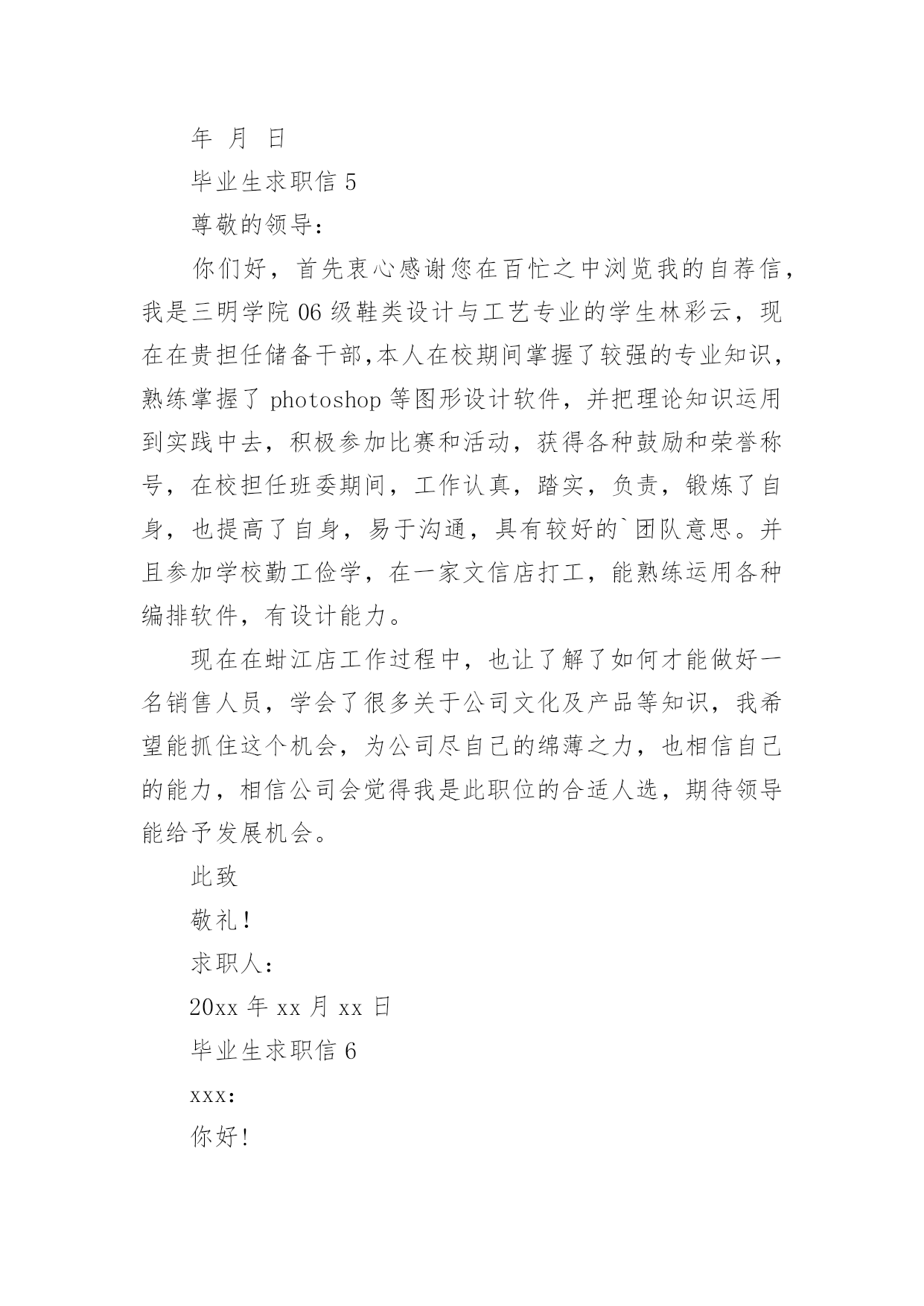 年 月 日

毕业生求职信 5

尊敬的领导：

你们好，首先衷心感谢您在百忙之中浏览我的自荐信，我是三明学院 06 级鞋类设计与工艺专业的学生林彩云，现在在贵担任储备干部,本人在校期间掌握了较强的专业知识，熟练掌握了 photoshop 等图形设计软件，并把理论知识运用到实践中去，积极参加比赛和活动，获得各种鼓励和荣誉称号，在校担任班委期间，工作认真，踏实，负责，锻炼了自身，也提高了自身，易于沟通，具有较好的`团队意思。并且参加学校勤工俭学，在一家文信店打工，能熟练运用各种编排软件，有设计能力。

现在在蚶江店工作过程中，也让了解了如何才能做好一名销售人员，学会了很多关于公司文化及产品等知识，我希望能抓住这个机会，为公司尽自己的绵薄之力，也相信自己的能力，相信公司会觉得我是此职位的合适人选，期待领导能给予发展机会。

此致

敬礼！

求职人：

20xx 年 xx 月 xx 日

毕业生求职信 6

xxx:

你好！